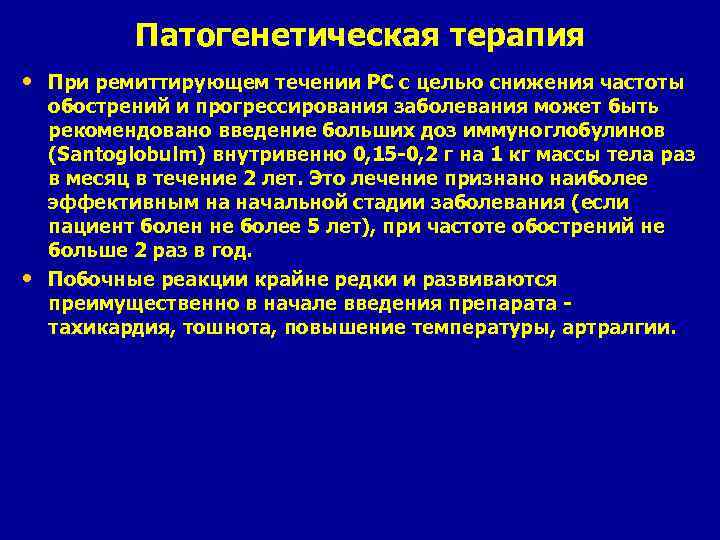 Патогенетическая терапия

• При ремиттирующем течении РС с целью снижения частоты обострений и прогрессирования заболевания может быть рекомендовано введение больших доз иммуноглобулинов (Santoglobulm) внутривенно 0,15-0,2 г на 1 кг массы тела раз в месяц в течение 2 лет. Это лечение признано наиболее эффективным на начальной стадии заболевания (если пациент болен не более 5 лет), при частоте обострений не больше 2 раз в год.

• Побочные реакции крайне редки и развиваются преимущественно в начале введения препарата - тахикардия, тошнота, повышение температуры, артралгии.